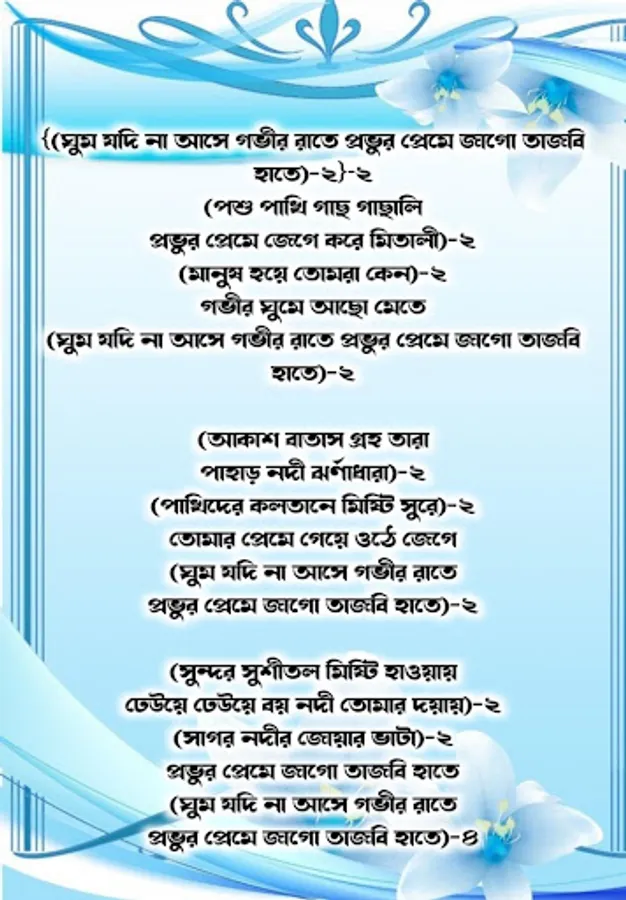 {(ঘুম যদি না আসে গভীর রাতে প্রভুর প্রেমে জাগো তাজবি হাতে)-২}-২
(পশু পাখি গাছ গাছালি
প্রভুর প্রেমে জেগে করে মিতালী)-২
(মানুষ হয়ে তোমরা কেন)-২
গভীর ঘুমে আছো মেতে
(ঘুম যদি না আসে গভীর রাতে প্রভুর প্রেমে জাগো তাজবি হাতে)-২

(আকাশ বাতাস গ্রহ তারা
পাহাড় নদী ঝর্ণাধারা)-২
(পাখিদের কলতানে মিষ্টি সুরে)-২
তোমার প্রেমে গেয়ে ওঠে জেগে
(ঘুম যদি না আসে গভীর রাতে
প্রভুর প্রেমে জাগো তাজবি হাতে)-২

(সুন্দর সুশীতল মিষ্টি হাওয়ায়
ঢেউয়ে ঢেউয়ে বয় নদী তোমার দয়ায়)-২
(সাগর নদীর জোয়ার ভাটা)-২
প্রভুর প্রেমে জাগো তাজবি হাতে
(ঘুম যদি না আসে গভীর রাতে
প্রভুর প্রেমে জাগো তাজবি হাতে)-৪